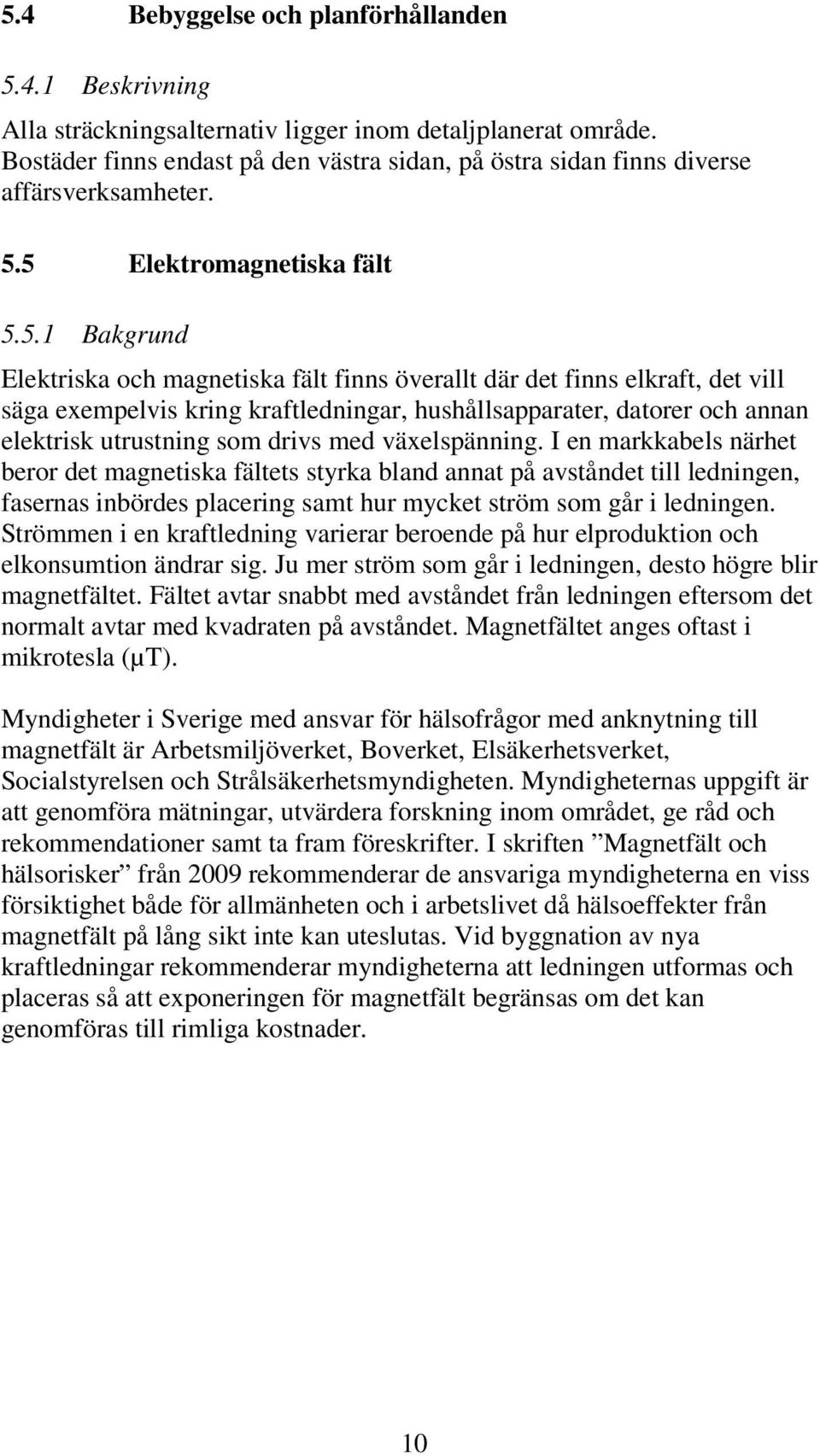 5.4 Bebyggelse och planförhållanden

5.4.1 Beskrivning

Alla sträckningsalternativ ligger inom detaljplanerat område. Bostäder finns endast på den västra sidan, på östra sidan finns diverse affärsverksamheter.

5.5 Elektromagnetiska fält

5.5.1 Bakgrund

Elektriska och magnetiska fält finns överallt där det finns elkraft, det vill säga exempelvis kring kraftledningar, hushållsapparater, datorer och annan elektrisk utrustning som drivs med växelspänning. I en markkabels närhet beror det magnetiska fältets styrka bland annat på avståndet till ledningen, fasernas inbördes placering samt hur mycket ström som går i ledningen. Strömmen i en kraftledning varierar beroende på hur elproduktion och elkonsumtion ändrar sig. Ju mer ström som går i ledningen, desto högre blir magnetfältet. Fältet avtar snabbt med avståndet från ledningen eftersom det normalt avtar med kvadraten på avståndet. Magnetfältet anges oftast i mikrotesla (μT).

Myndigheter i Sverige med ansvar för hälsofrågor med anknytning till magnetfält är Arbetsmiljöverket, Boverket, Elsäkerhetsverket, Socialstyrelsen och Strålsäkerhetsmyndigheten. Myndigheternas uppgift är att genomföra mätningar, utvärdera forskning inom området, ge råd och rekommendationer samt ta fram föreskrifter. I skriften ”Magnetfält och hälsorisker” från 2009 rekommenderar de ansvariga myndigheterna en viss försiktighet både för allmänheten och i arbetslivet då hälsoeffekter från magnetfält på lång sikt inte kan uteslutas. Vid byggnation av nya kraftledningar rekommenderar myndigheterna att ledningen utformas och placeras så att exponeringen för magnetfält begränsas om det kan genomföras till rimliga kostnader.

10